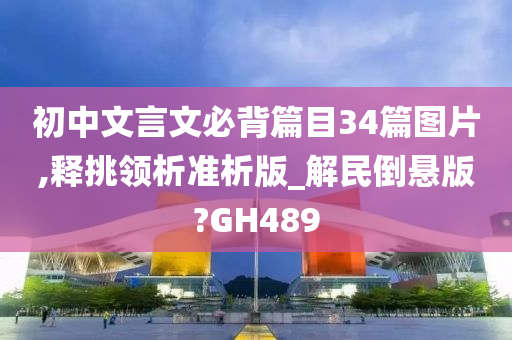 初中文言文必背篇目34篇图片,释挑领析准析版_解民倒悬版?GH489